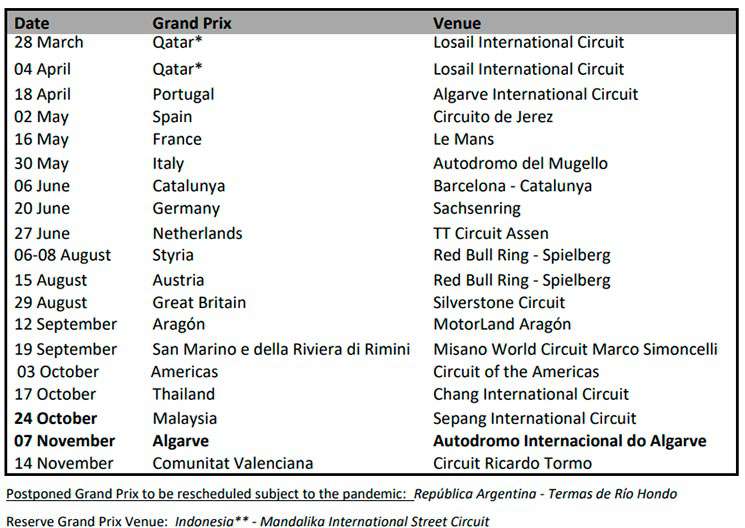 | Date | Grand Prix | Venue |
|---|---|---|
| 28 March | Qatar* | Losail International Circuit |
| 04 April | Qatar* | Losail International Circuit |
| 18 April | Portugal | Algarve International Circuit |
| 02 May | Spain | Circuito de Jerez |
| 16 May | France | Le Mans |
| 30 May | Italy | Autodromo del Mugello |
| 06 June | Catalunya | Barcelona - Catalunya |
| 20 June | Germany | Sachsenring |
| 27 June | Netherlands | TT Circuit Assen |
| 06-08 August | Styria | Red Bull Ring - Spielberg |
| 15 August | Austria | Red Bull Ring - Spielberg |
| 29 August | Great Britain | Silverstone Circuit |
| 12 September | Aragón | MotorLand Aragón |
| 19 September | San Marino e della Riviera di Rimini | Misano World Circuit Marco Simoncelli |
| 03 October | Americas | Circuit of the Americas |
| 17 October | Thailand | Chang International Circuit |
| **24 October** | Malaysia | Sepang International Circuit |
| **07 November** | **Algarve** | **Autodromo Internacional do Algarve** |
| 14 November | Comunitat Valenciana | Circuit Ricardo Tormo |

Postponed Grand Prix to be rescheduled subject to the pandemic: República Argentina - Termas de Río Hondo

Reserve Grand Prix Venue: Indonesia** - Mandalika International Street Circuit